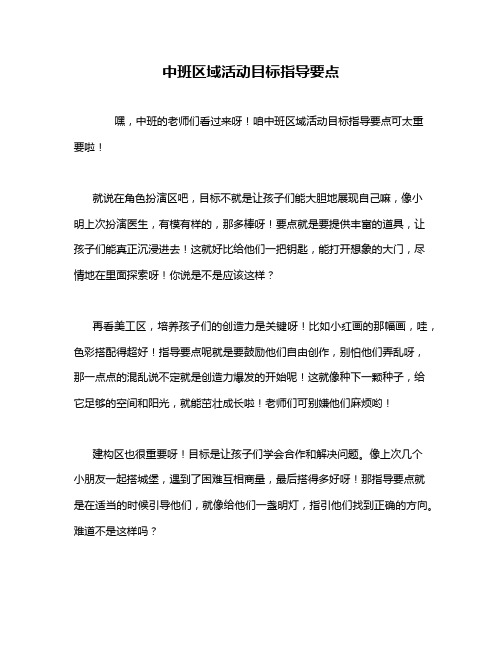 中班区域活动目标指导要点

嘿，中班的老师们看过来呀！咱中班区域活动目标指导要点可太重要啦！

就说在角色扮演区吧，目标不就是让孩子们能大胆地展现自己嘛，像小明上次扮演医生，有模有样的，那多棒呀！要点就是要提供丰富的道具，让孩子们能真正沉浸进去！这就好比给他们一把钥匙，能打开想象的大门，尽情地在里面探索呀！你说是不是应该这样？

再看美工区，培养孩子们的创造力是关键呀！比如小红画的那幅画，哇，色彩搭配得超好！指导要点呢就是要鼓励他们自由创作，别怕他们弄乱呀，那一点点的混乱说不定就是创造力爆发的开始呢！这就像种下一颗种子，给它足够的空间和阳光，就能茁壮成长啦！老师们可别嫌他们麻烦哟！

建构区也很重要呀！目标是让孩子们学会合作和解决问题。像上次几个小朋友一起搭城堡，遇到了困难互相商量，最后搭得多好呀！那指导要点就是在适当的时候引导他们，就像给他们一盏明灯，指引他们找到正确的方向。难道不是这样吗？